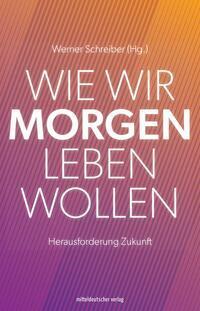 Werner Schreiber (Hg.)

WIE WIR
MORGEN
LEBEN
WOLLEN

Herausforderung Zukunft

mitteldeutscher verlag